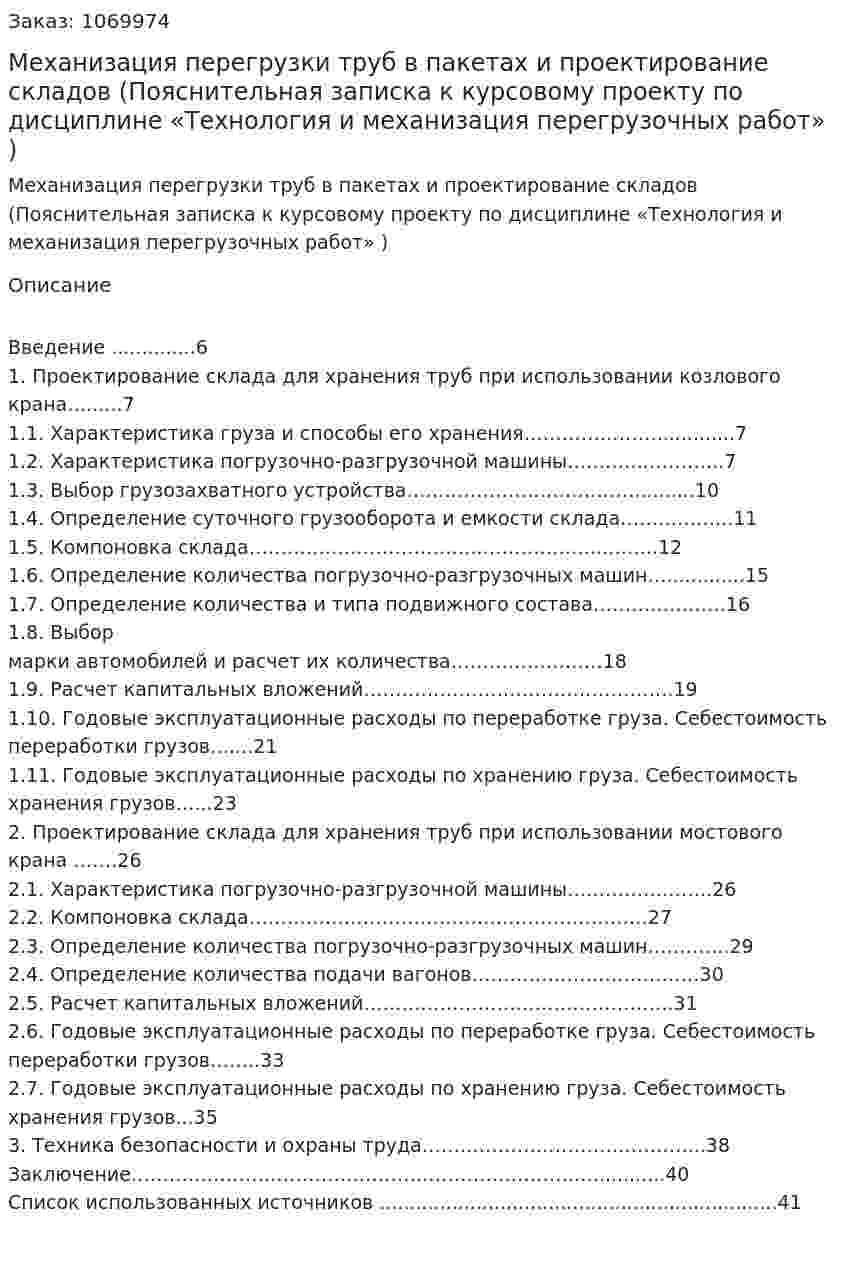 Заказ: 1069974

Механизация перегрузки труб в пакетах и проектирование складов (Пояснительная записка к курсовому проекту по дисциплине «Технология и механизация перегрузочных работ» )

Механизация перегрузки труб в пакетах и проектирование складов (Пояснительная записка к курсовому проекту по дисциплине «Технология и механизация перегрузочных работ» )

Описание

Введение 6
1. Проектирование склада для хранения труб при использовании козлового крана 7
1.1. Характеристика груза и способы его хранения 7
1.2. Характеристика погрузочно-разгрузочной машины 7
1.3. Выбор грузозахватного устройства 10
1.4. Определение суточного грузооборота и емкости склада 11
1.5. Компоновка склада 12
1.6. Определение количества погрузочно-разгрузочных машин 15
1.7. Определение количества и типа подвижного состава 16
1.8. Выбор
марки автомобилей и расчет их количества 18
1.9. Расчет капитальных вложений 19
1.10. Годовые эксплуатационные расходы по переработке груза. Себестоимость переработки грузов 21
1.11. Годовые эксплуатационные расходы по хранению груза. Себестоимость хранения грузов 23
2. Проектирование склада для хранения труб при использовании мостового крана 26
2.1. Характеристика погрузочно-разгрузочной машины 26
2.2. Компоновка склада 27
2.3. Определение количества погрузочно-разгрузочных машин 29
2.4. Определение количества подачи вагонов 30
2.5. Расчет капитальных вложений 31
2.6. Годовые эксплуатационные расходы по переработке груза. Себестоимость переработки грузов 33
2.7. Годовые эксплуатационные расходы по хранению груза. Себестоимость хранения грузов 35
3. Техника безопасности и охраны труда 38
Заключение 40
Список использованных источников 41